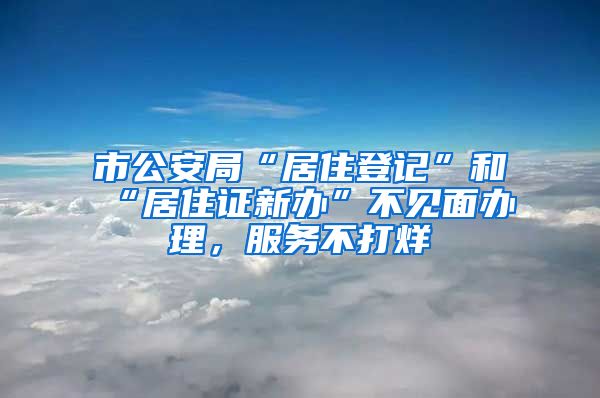 市公安局“居住登记”和“居住证新办”不见面办理，服务不打烊